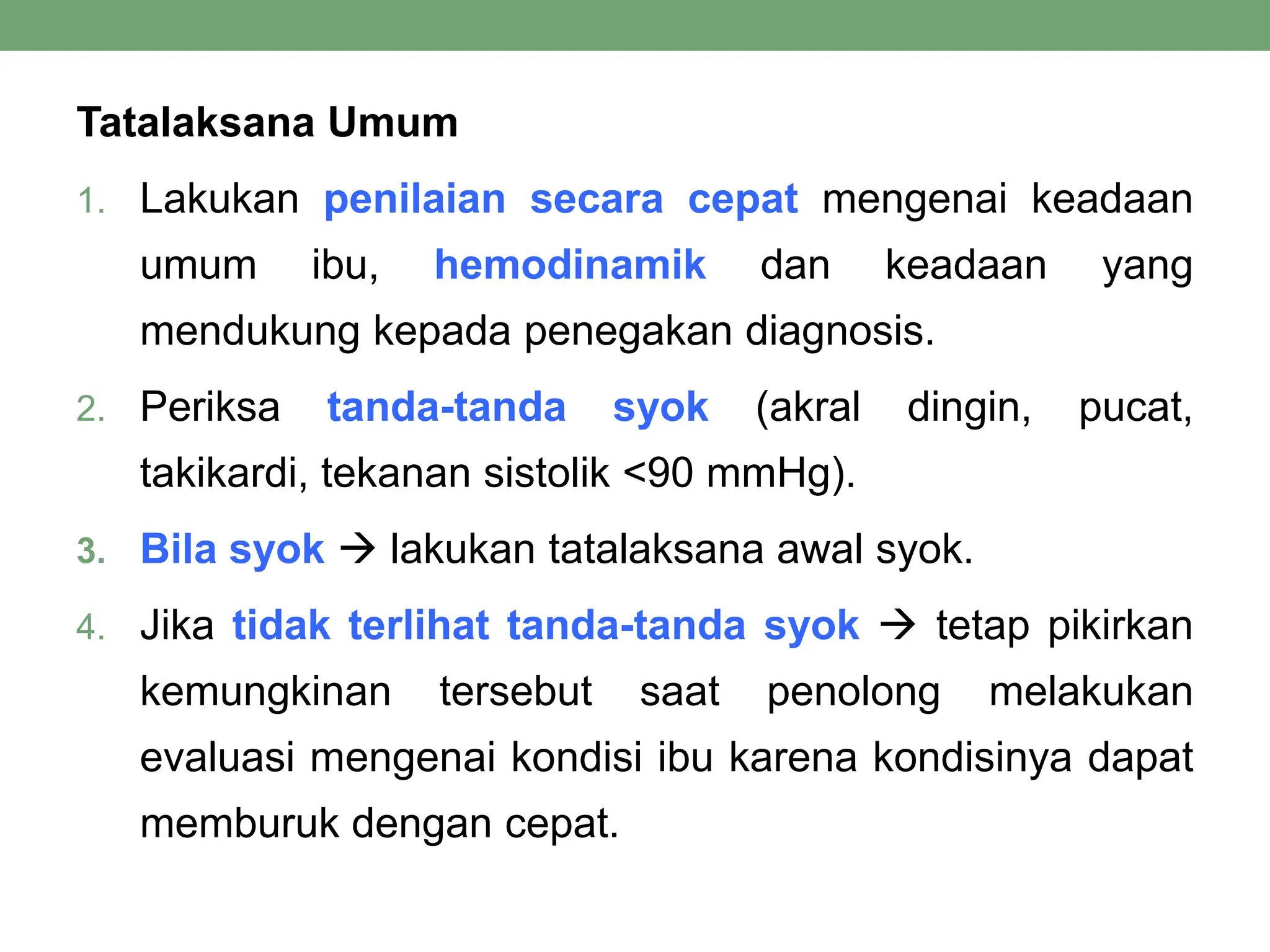 Tatalaksana Umum

1. Lakukan penilaian secara cepat mengenai keadaan umum ibu, hemodinamik dan keadaan yang mendukung kepada penegakan diagnosis.

2. Periksa tanda-tanda syok (akral dingin, pucat, takikardi, tekanan sistolik <90 mmHg).

3. Bila syok → lakukan tatalaksana awal syok.

4. Jika tidak terlihat tanda-tanda syok → tetap pikirkan kemungkinan tersebut saat penolong melakukan evaluasi mengenai kondisi ibu karena kondisinya dapat memburuk dengan cepat.